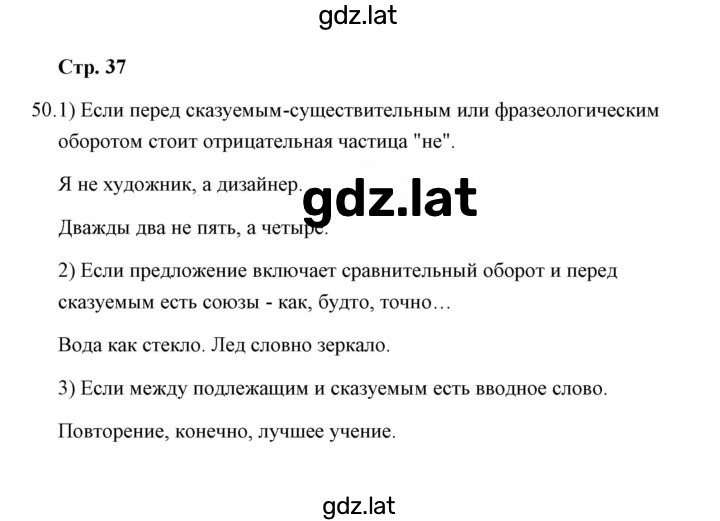 gdz.lat

Стр. 37

50.1) Если перед сказуемым-существительным или фразеологическим оборотом стоит отрицательная частица "не".

Я не художник, а дизайнер.

gdz.lat

Дважды два не пять, а четыре.

2) Если предложение включает сравнительный оборот и перед сказуемым есть союзы - как, будто, точно…

Вода как стекло. Лед словно зеркало.

3) Если между подлежащим и сказуемым есть вводное слово.

Повторение, конечно, лучшее учение.

gdz.lat